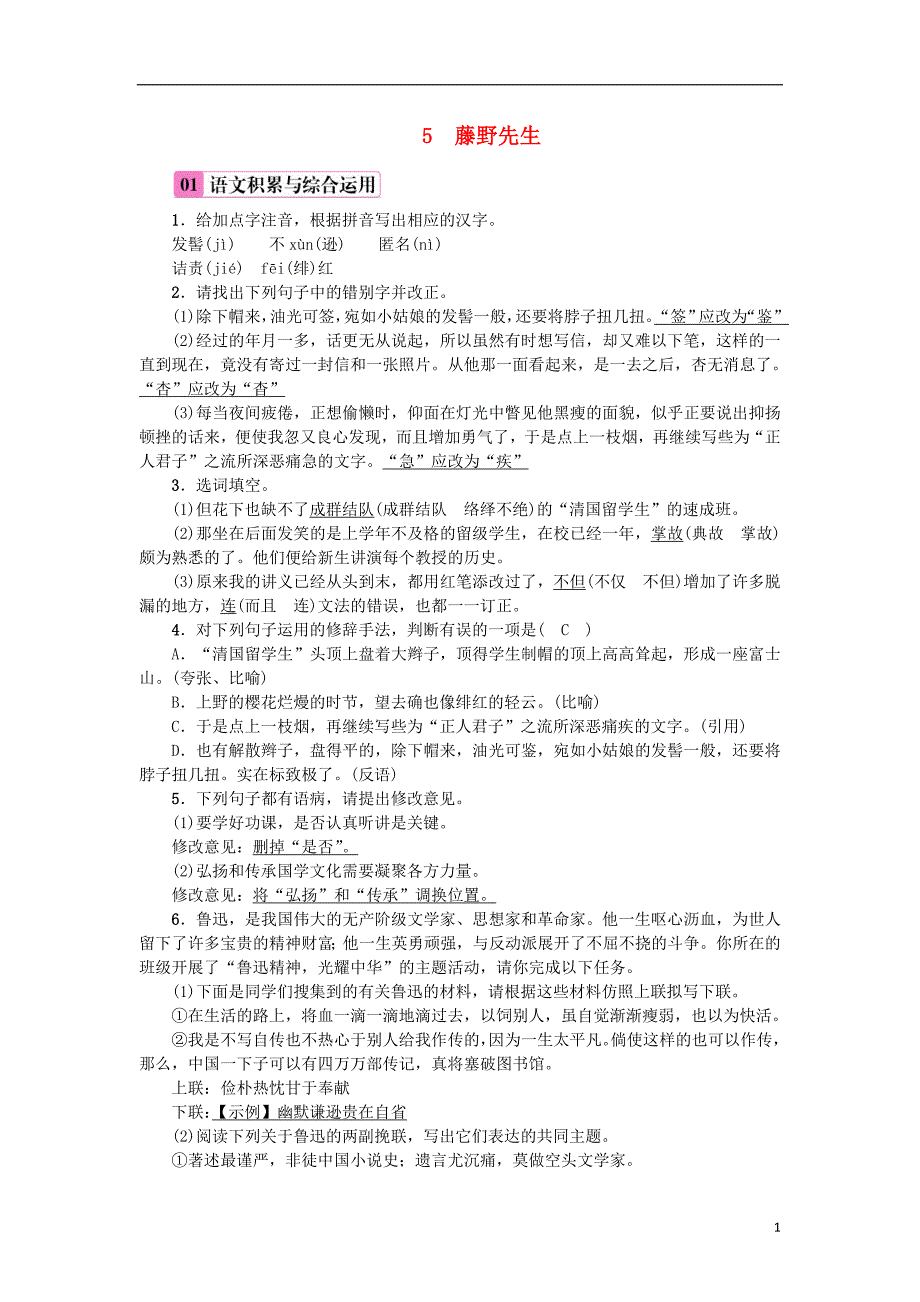 5 藤野先生

01 语文积累与综合运用

1．给加点字注音，根据拼音写出相应的汉字。
发髻(jì)　不 xùn(逊)　匿名(nì)
诘责(jié)　fēi(绯)红

2．请找出下列句子中的错别字并改正。
(1)除下帽来，油光可签，宛如小姑娘的发髻一般，还要将脖子扭几扭。“签”应改为“鉴”
(2)经过的年月一多，话更无从说起，所以虽然有时想写信，却又难以下笔，这样的一直到现在，竟没有寄过一封信和一张照片。从他那一面看起来，是一去之后，杏无消息了。“杏”应改为“杳”
(3)每当夜间疲倦，正想偷懒时，仰面在灯光中瞥见他黑瘦的面貌，似乎正要说出抑扬顿挫的话来，便使我忽又良心发现，而且增加勇气了，于是点上一枝烟，再继续写些为“正人君子”之流所深恶痛急的文字。“急”应改为“疾”

3．选词填空。
(1)但花下也缺不了成群结队(成群结队　络绎不绝)的“清国留学生”的速成班。
(2)那坐在后面发笑的是上学年不及格的留级学生，在校已经一年，掌故(典故　掌故)颇为熟悉的了。他们便给新生讲演每个教授的历史。
(3)原来我的讲义已经从头到末，都用红笔添改过了，不但(不仅　不但)增加了许多脱漏的地方，连(而且　连)文法的错误，也都一一订正。

4．对下列句子运用的修辞手法，判断有误的一项是(　C　)
A．“清国留学生”头顶上盘着大辫子，顶得学生制帽的顶上高高耸起，形成一座富士山。(夸张、比喻)
B．上野的樱花烂熳的时节，望去确也像绯红的轻云。(比喻)
C．于是点上一枝烟，再继续写些为“正人君子”之流所深恶痛疾的文字。(引用)
D．也有解散辫子，盘得平的，除下帽来，油光可鉴，宛如小姑娘的发髻一般，还要将脖子扭几扭。实在标致极了。(反语)

5．下列句子都有语病，请提出修改意见。
(1)要学好功课，是否认真听讲是关键。
修改意见：删掉“是否”。
(2)弘扬和传承国学文化需要凝聚各方力量。
修改意见：将“弘扬”和“传承”调换位置。

6．鲁迅，是我国伟大的无产阶级文学家、思想家和革命家。他一生呕心沥血，为世人留下了许多宝贵的精神财富；他一生英勇顽强，与反动派展开了不屈不挠的斗争。你所在的班级开展了“鲁迅精神，光耀中华”的主题活动，请你完成以下任务。
(1)下面是同学们搜集到的有关鲁迅的材料，请根据这些材料仿照上联拟写下联。
①在生活的路上，将血一滴一滴地滴过去，以饲别人，虽自觉渐渐瘦弱，也以为快活。
②我是不写自传也不热心于别人给我作传的，因为一生太平凡。倘使这样的也可以作传，那么，中国一下子可以有四万万部传记，真将塞破图书馆。
上联：俭朴热忱甘于奉献
下联：【示例】幽默谦逊贵在自省
(2)阅读下列关于鲁迅的两副挽联，写出它们表达的共同主题。
①著述最谨严，非徒中国小说史；遗言尤沉痛，莫做空头文学家。

1